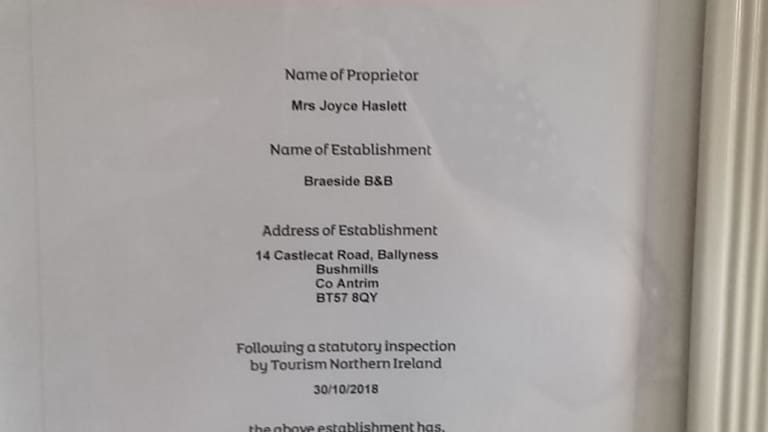 Name of Proprietor

Mrs Joyce Haslett

Name of Establishment

Braeside B&B

Address of Establishment

14 Castlecat Road, Ballyness
Bushmills
Co Antrim
BT57 8QY

Following a statutory inspection by Tourism Northern Ireland

30/10/2018

the above establishment has,